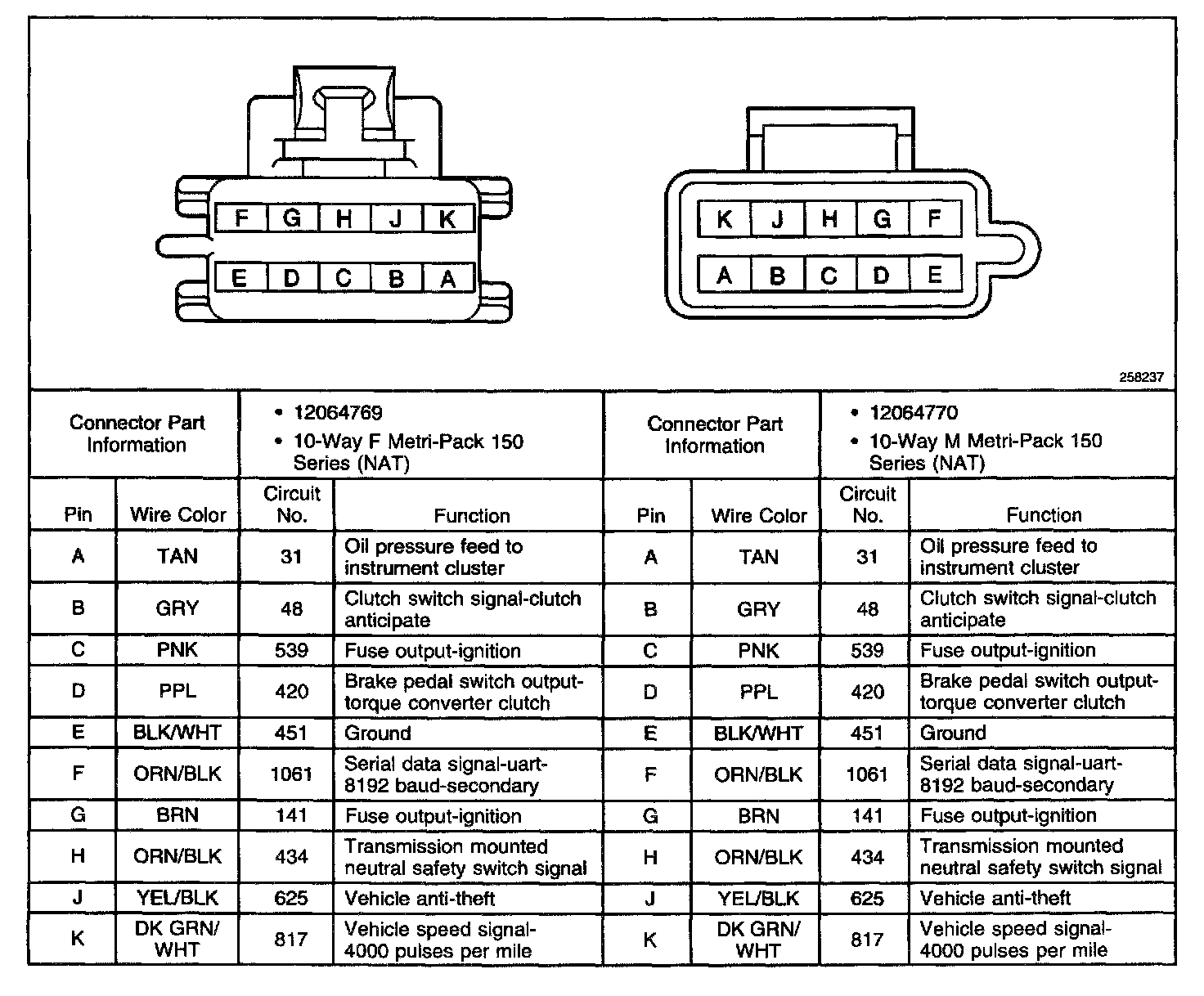 F G H J K
E D C B A

K J H G F
A B C D E

258237

| Connector Part Information | • 12064769 • 10-Way F Metri-Pack 150 Series (NAT) | | | Connector Part Information | • 12064770 • 10-Way M Metri-Pack 150 Series (NAT) | | |
|---|---|---|---|---|---|---|---|
| Pin | Wire Color | Circuit No. | Function | Pin | Wire Color | Circuit No. | Function |
| A | TAN | 31 | Oil pressure feed to instrument cluster | A | TAN | 31 | Oil pressure feed to instrument cluster |
| B | GRY | 48 | Clutch switch signal-clutch anticipate | B | GRY | 48 | Clutch switch signal-clutch anticipate |
| C | PNK | 539 | Fuse output-ignition | C | PNK | 539 | Fuse output-ignition |
| D | PPL | 420 | Brake pedal switch output-torque converter clutch | D | PPL | 420 | Brake pedal switch output-torque converter clutch |
| E | BLK/WHT | 451 | Ground | E | BLK/WHT | 451 | Ground |
| F | ORN/BLK | 1061 | Serial data signal-uart-8192 baud-secondary | F | ORN/BLK | 1061 | Serial data signal-uart-8192 baud-secondary |
| G | BRN | 141 | Fuse output-ignition | G | BRN | 141 | Fuse output-ignition |
| H | ORN/BLK | 434 | Transmission mounted neutral safety switch signal | H | ORN/BLK | 434 | Transmission mounted neutral safety switch signal |
| J | YEL/BLK | 625 | Vehicle anti-theft | J | YEL/BLK | 625 | Vehicle anti-theft |
| K | DK GRN/ WHT | 817 | Vehicle speed signal-4000 pulses per mile | K | DK GRN/ WHT | 817 | Vehicle speed signal-4000 pulses per mile |